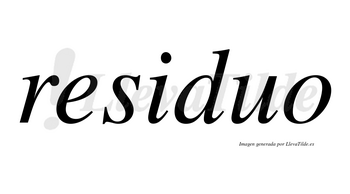 residuo

LlevaTilde

Imagen generada por LlevaTilde.es